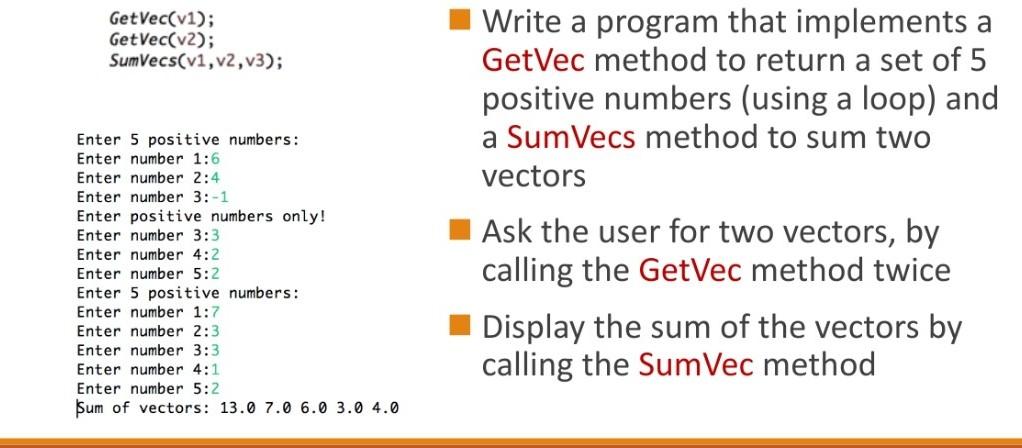 GetVec(v1);
GetVec(v2);
SumVecs(v1,v2,v3);

Enter 5 positive numbers:
Enter number 1:6
Enter number 2:4
Enter number 3:-1
Enter positive numbers only!
Enter number 3:3
Enter number 4:2
Enter number 5:2
Enter 5 positive numbers:
Enter number 1:7
Enter number 2:3
Enter number 3:3
Enter number 4:1
Enter number 5:2
Sum of vectors: 13.0 7.0 6.0 3.0 4.0

Write a program that implements a GetVec method to return a set of 5 positive numbers (using a loop) and a SumVecs method to sum two vectors

Ask the user for two vectors, by calling the GetVec method twice

Display the sum of the vectors by calling the SumVec method